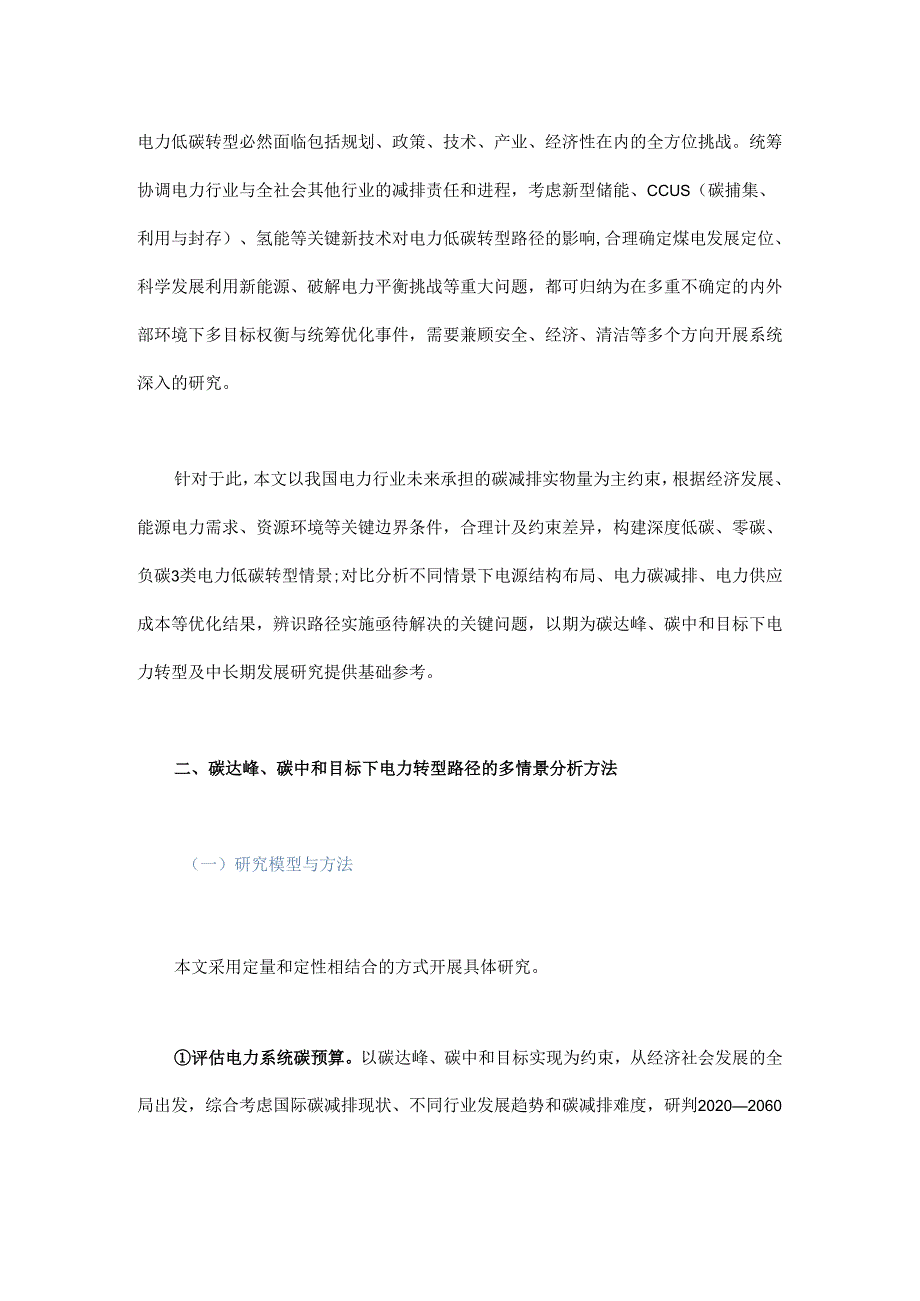 电力低碳转型必然面临包括规划、政策、技术、产业、经济性在内的全方位挑战。统筹协调电力行业与全社会其他行业的减排责任和进程，考虑新型储能、CCUS（碳捕集、利用与封存）、氢能等关键新技术对电力低碳转型路径的影响,合理确定煤电发展定位、科学发展利用新能源、破解电力平衡挑战等重大问题，都可归纳为在多重不确定的内外部环境下多目标权衡与统筹优化事件，需要兼顾安全、经济、清洁等多个方向开展系统深入的研究。

针对于此，本文以我国电力行业未来承担的碳减排实物量为主约束，根据经济发展、能源电力需求、资源环境等关键边界条件，合理计及约束差异，构建深度低碳、零碳、负碳3类电力低碳转型情景;对比分析不同情景下电源结构布局、电力碳减排、电力供应成本等优化结果，辨识路径实施亟待解决的关键问题，以期为碳达峰、碳中和目标下电力转型及中长期发展研究提供基础参考。

二、碳达峰、碳中和目标下电力转型路径的多情景分析方法

（一）研究模型与方法

本文采用定量和定性相结合的方式开展具体研究。

①评估电力系统碳预算。以碳达峰、碳中和目标实现为约束，从经济社会发展的全局出发，综合考虑国际碳减排现状、不同行业发展趋势和碳减排难度，研判2020—2060